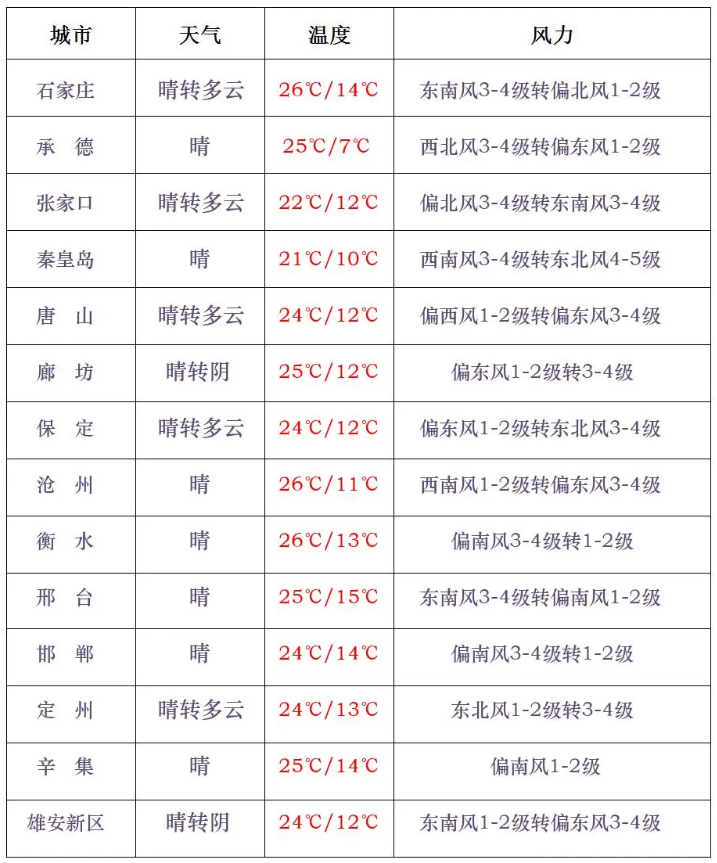 | 城市 | 天气 | 温度 | 风力 |
|---|---|---|---|
| 石家庄 | 晴转多云 | 26℃/14℃ | 东南风3-4级转偏北风1-2级 |
| 承　德 | 晴 | 25℃/7℃ | 西北风3-4级转偏东风1-2级 |
| 张家口 | 晴转多云 | 22℃/12℃ | 偏北风3-4级转东南风3-4级 |
| 秦皇岛 | 晴 | 21℃/10℃ | 西南风3-4级转东北风4-5级 |
| 唐　山 | 晴转多云 | 24℃/12℃ | 偏西风1-2级转偏东风3-4级 |
| 廊　坊 | 晴转阴 | 25℃/12℃ | 偏东风1-2级转3-4级 |
| 保　定 | 晴转多云 | 24℃/12℃ | 偏东风1-2级转东北风3-4级 |
| 沧　州 | 晴 | 26℃/11℃ | 西南风1-2级转偏东风3-4级 |
| 衡　水 | 晴 | 26℃/13℃ | 偏南风3-4级转1-2级 |
| 邢　台 | 晴 | 25℃/15℃ | 东南风3-4级转偏南风1-2级 |
| 邯　郸 | 晴 | 24℃/14℃ | 偏南风3-4级转1-2级 |
| 定　州 | 晴转多云 | 24℃/13℃ | 东北风1-2级转3-4级 |
| 辛　集 | 晴 | 25℃/14℃ | 偏南风1-2级 |
| 雄安新区 | 晴转阴 | 24℃/12℃ | 东南风1-2级转偏东风3-4级 |